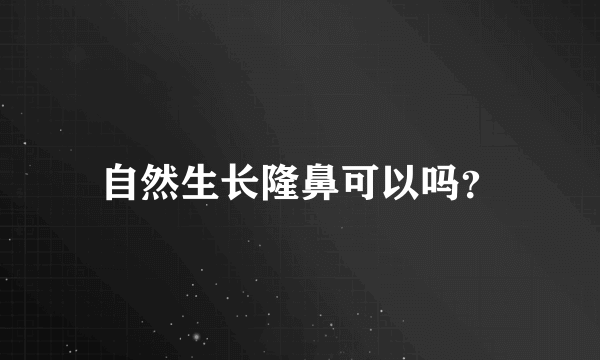 自然生长隆鼻可以吗?